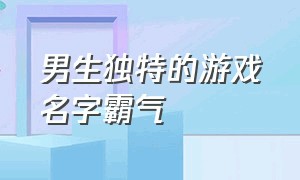 男生独特的游戏名字霸气